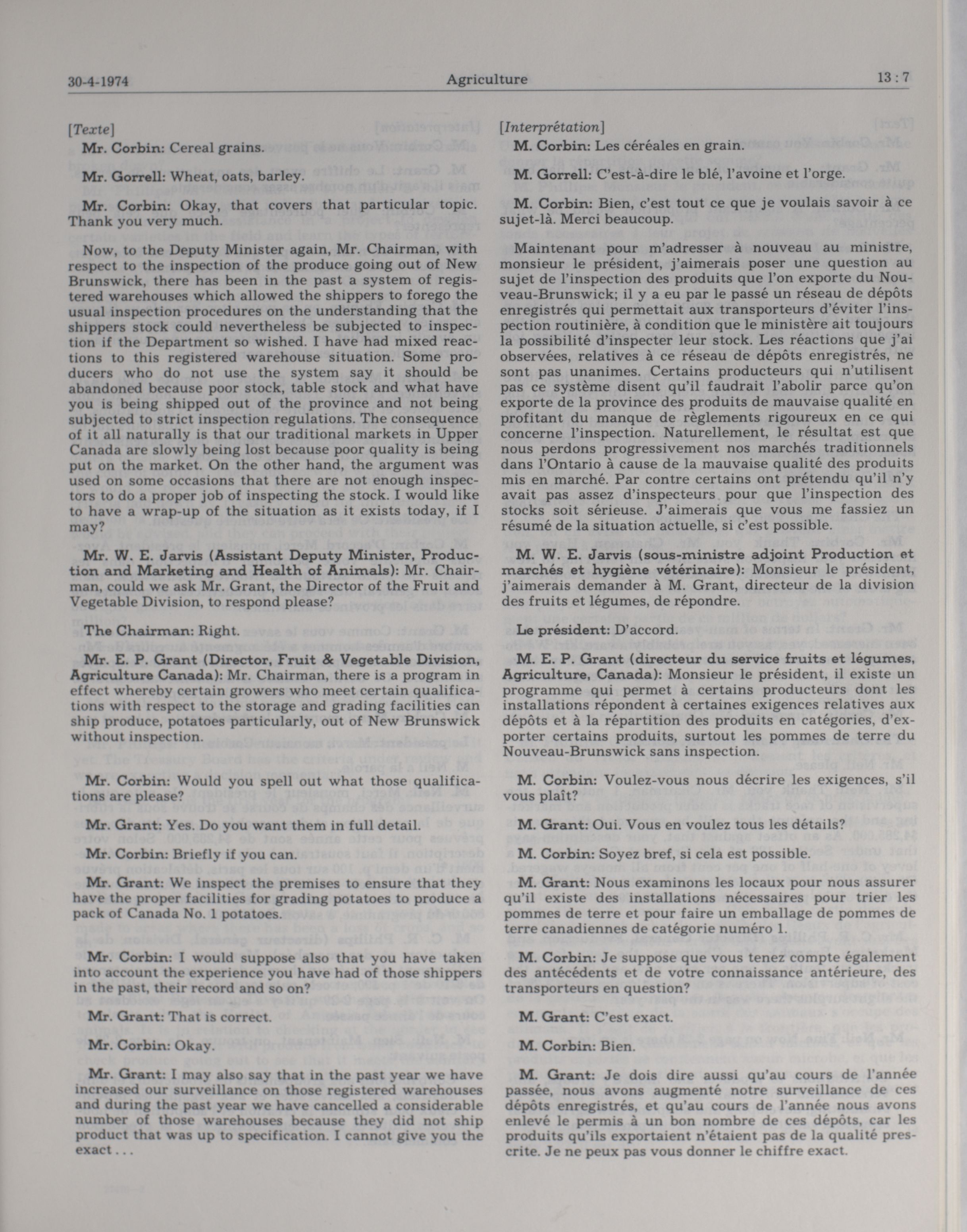 30-4-1974 Agriculture 13 : 7

[Texte]

Mr. Corbin: Cereal grains.

Mr. Gorrell: Wheat, oats, barley.

Mr. Corbin: Okay, that covers that particular topic. Thank you very much.

Now, to the Deputy Minister again, Mr. Chairman, with respect to the inspection of the produce going out of New Brunswick, there has been in the past a system of registered warehouses which allowed the shippers to forego the usual inspection procedures on the understanding that the shippers stock could nevertheless be subjected to inspection if the Department so wished. I have had mixed reactions to this registered warehouse situation. Some producers who do not use the system say it should be abandoned because poor stock, table stock and what have you is being shipped out of the province and not being subjected to strict inspection regulations. The consequence of it all naturally is that our traditional markets in Upper Canada are slowly being lost because poor quality is being put on the market. On the other hand, the argument was used on some occasions that there are not enough inspectors to do a proper job of inspecting the stock. I would like to have a wrap-up of the situation as it exists today, if I may?

Mr. W. E. Jarvis (Assistant Deputy Minister, Production and Marketing and Health of Animals): Mr. Chairman, could we ask Mr. Grant, the Director of the Fruit and Vegetable Division, to respond please?

The Chairman: Right.

Mr. E. P. Grant (Director, Fruit & Vegetable Division, Agriculture Canada): Mr. Chairman, there is a program in effect whereby certain growers who meet certain qualifications with respect to the storage and grading facilities can ship produce, potatoes particularly, out of New Brunswick without inspection.

Mr. Corbin: Would you spell out what those qualifications are please?

Mr. Grant: Yes. Do you want them in full detail.

Mr. Corbin: Briefly if you can.

Mr. Grant: We inspect the premises to ensure that they have the proper facilities for grading potatoes to produce a pack of Canada No. 1 potatoes.

Mr. Corbin: I would suppose also that you have taken into account the experience you have had of those shippers in the past, their record and so on?

Mr. Grant: That is correct.

Mr. Corbin: Okay.

Mr. Grant: I may also say that in the past year we have increased our surveillance on those registered warehouses and during the past year we have cancelled a considerable number of those warehouses because they did not ship product that was up to specification. I cannot give you the exact . . .

[Interprétation]

M. Corbin: Les céréales en grain.

M. Gorrell: C'est-à-dire le blé, l'avoine et l'orge.

M. Corbin: Bien, c'est tout ce que je voulais savoir à ce sujet-là. Merci beaucoup.

Maintenant pour m'adresser à nouveau au ministre, monsieur le président, j'aimerais poser une question au sujet de l'inspection des produits que l'on exporte du Nouveau-Brunswick; il y a eu par le passé un réseau de dépôts enregistrés qui permettait aux transporteurs d'éviter l'inspection routinière, à condition que le ministère ait toujours la possibilité d'inspecter leur stock. Les réactions que j'ai observées, relatives à ce réseau de dépôts enregistrés, ne sont pas unanimes. Certains producteurs qui n'utilisent pas ce système disent qu'il faudrait l'abolir parce qu'on exporte de la province des produits de mauvaise qualité en profitant du manque de règlements rigoureux en ce qui concerne l'inspection. Naturellement, le résultat est que nous perdons progressivement nos marchés traditionnels dans l'Ontario à cause de la mauvaise qualité des produits mis en marché. Par contre certains ont prétendu qu'il n'y avait pas assez d'inspecteurs pour que l'inspection des stocks soit sérieuse. J'aimerais que vous me fassiez un résumé de la situation actuelle, si c'est possible.

M. W. E. Jarvis (sous-ministre adjoint Production et marchés et hygiène vétérinaire): Monsieur le président, j'aimerais demander à M. Grant, directeur de la division des fruits et légumes, de répondre.

Le président: D'accord.

M. E. P. Grant (directeur du service fruits et légumes, Agriculture, Canada): Monsieur le président, il existe un programme qui permet à certains producteurs dont les installations répondent à certaines exigences relatives aux dépôts et à la répartition des produits en catégories, d'exporter certains produits, surtout les pommes de terre du Nouveau-Brunswick sans inspection.

M. Corbin: Voulez-vous nous décrire les exigences, s'il vous plaît?

M. Grant: Oui. Vous en voulez tous les détails?

M. Corbin: Soyez bref, si cela est possible.

M. Grant: Nous examinons les locaux pour nous assurer qu'il existe des installations nécessaires pour trier les pommes de terre et pour faire un emballage de pommes de terre canadiennes de catégorie numéro 1.

M. Corbin: Je suppose que vous tenez compte également des antécédents et de votre connaissance antérieure, des transporteurs en question?

M. Grant: C'est exact.

M. Corbin: Bien.

M. Grant: Je dois dire aussi qu'au cours de l'année passée, nous avons augmenté notre surveillance de ces dépôts enregistrés, et qu'au cours de l'année nous avons enlevé le permis à un bon nombre de ces dépôts, car les produits qu'ils exportaient n'étaient pas de la qualité prescrite. Je ne peux pas vous donner le chiffre exact.